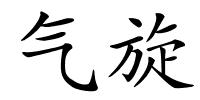 气旋